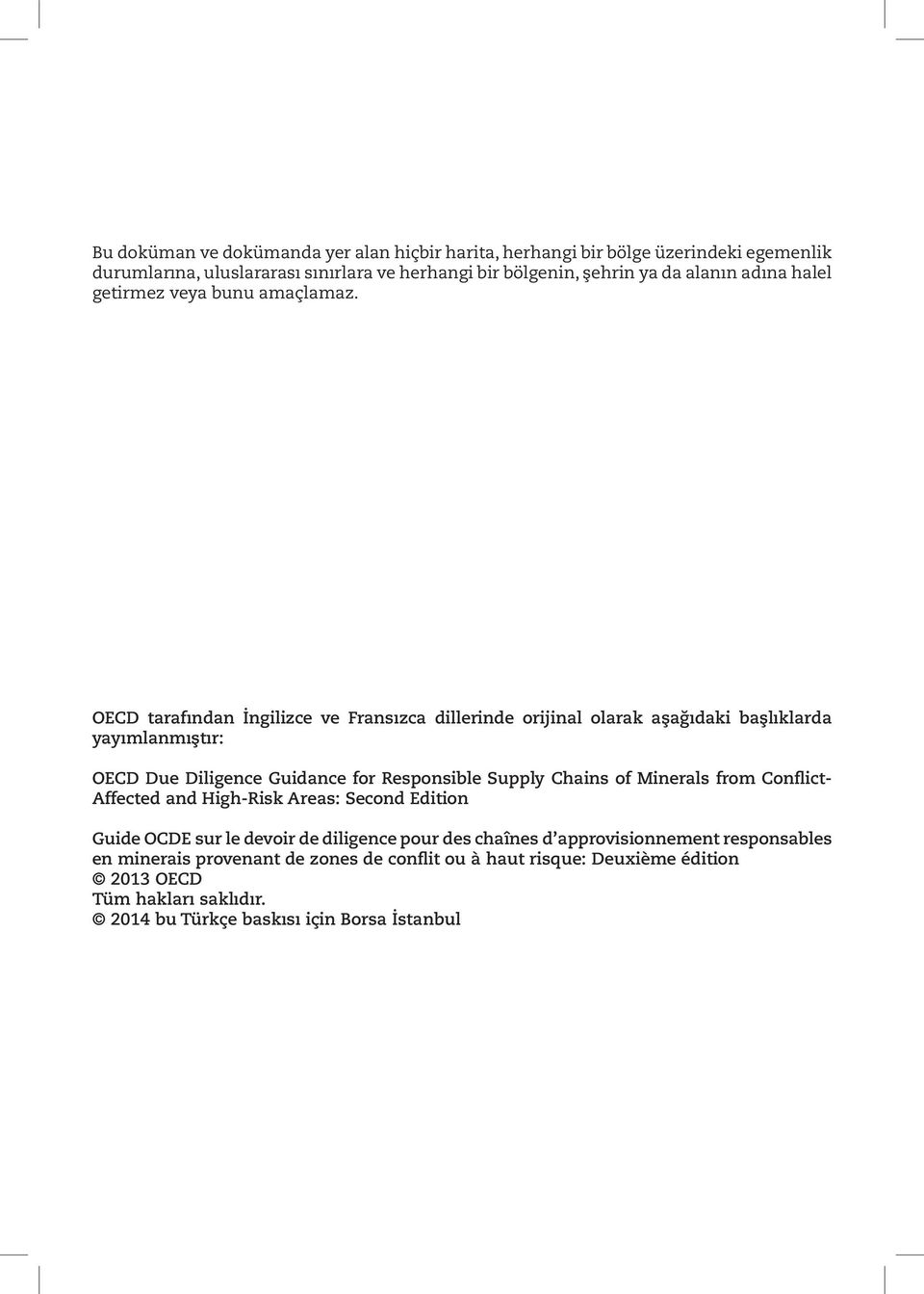 Bu doküman ve dokümanda yer alan hiçbir harita, herhangi bir bölge üzerindeki egemenlik durumlarına, uluslararası sınırlara ve herhangi bir bölgenin, şehrin ya da alanın adına halel getirmez veya bunu amaçlamaz.

OECD tarafından İngilizce ve Fransızca dillerinde orijinal olarak aşağıdaki başlıklarda yayımlanmıştır:

OECD Due Diligence Guidance for Responsible Supply Chains of Minerals from Conflict-Affected and High-Risk Areas: Second Edition

Guide OCDE sur le devoir de diligence pour des chaînes d'approvisionnement responsables en minerais provenant de zones de conflit ou à haut risque: Deuxième édition
© 2013 OECD
Tüm hakları saklıdır.
© 2014 bu Türkçe baskısı için Borsa İstanbul